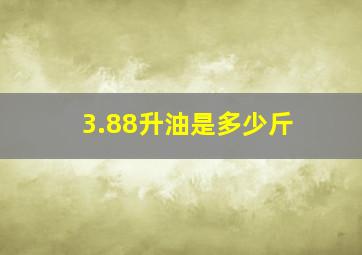 3.88升油是多少斤